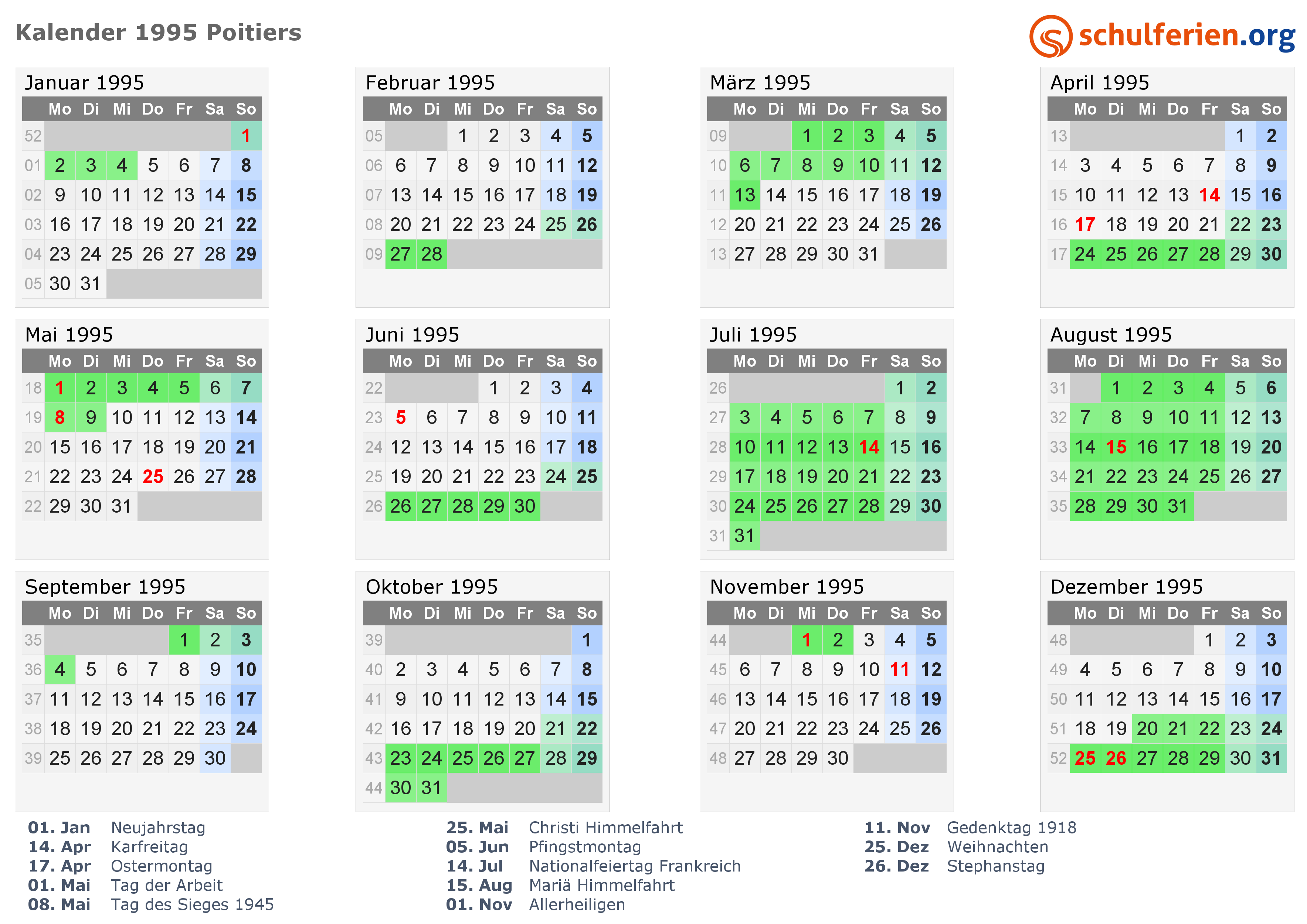 Kalender 1995 Poitiers

schulferien.org

Januar 1995

|  | Mo | Di | Mi | Do | Fr | Sa | So |
|---|---|---|---|---|---|---|---|
| 52 |  |  |  |  |  |  | 1 |
| 01 | 2 | 3 | 4 | 5 | 6 | 7 | 8 |
| 02 | 9 | 10 | 11 | 12 | 13 | 14 | 15 |
| 03 | 16 | 17 | 18 | 19 | 20 | 21 | 22 |
| 04 | 23 | 24 | 25 | 26 | 27 | 28 | 29 |
| 05 | 30 | 31 |  |  |  |  |  |

Februar 1995

|  | Mo | Di | Mi | Do | Fr | Sa | So |
|---|---|---|---|---|---|---|---|
| 05 |  |  | 1 | 2 | 3 | 4 | 5 |
| 06 | 6 | 7 | 8 | 9 | 10 | 11 | 12 |
| 07 | 13 | 14 | 15 | 16 | 17 | 18 | 19 |
| 08 | 20 | 21 | 22 | 23 | 24 | 25 | 26 |
| 09 | 27 | 28 |  |  |  |  |  |

März 1995

|  | Mo | Di | Mi | Do | Fr | Sa | So |
|---|---|---|---|---|---|---|---|
| 09 |  |  | 1 | 2 | 3 | 4 | 5 |
| 10 | 6 | 7 | 8 | 9 | 10 | 11 | 12 |
| 11 | 13 | 14 | 15 | 16 | 17 | 18 | 19 |
| 12 | 20 | 21 | 22 | 23 | 24 | 25 | 26 |
| 13 | 27 | 28 | 29 | 30 | 31 |  |  |

April 1995

|  | Mo | Di | Mi | Do | Fr | Sa | So |
|---|---|---|---|---|---|---|---|
| 13 |  |  |  |  |  | 1 | 2 |
| 14 | 3 | 4 | 5 | 6 | 7 | 8 | 9 |
| 15 | 10 | 11 | 12 | 13 | 14 | 15 | 16 |
| 16 | 17 | 18 | 19 | 20 | 21 | 22 | 23 |
| 17 | 24 | 25 | 26 | 27 | 28 | 29 | 30 |

Mai 1995

|  | Mo | Di | Mi | Do | Fr | Sa | So |
|---|---|---|---|---|---|---|---|
| 18 | 1 | 2 | 3 | 4 | 5 | 6 | 7 |
| 19 | 8 | 9 | 10 | 11 | 12 | 13 | 14 |
| 20 | 15 | 16 | 17 | 18 | 19 | 20 | 21 |
| 21 | 22 | 23 | 24 | 25 | 26 | 27 | 28 |
| 22 | 29 | 30 | 31 |  |  |  |  |

Juni 1995

|  | Mo | Di | Mi | Do | Fr | Sa | So |
|---|---|---|---|---|---|---|---|
| 22 |  |  |  | 1 | 2 | 3 | 4 |
| 23 | 5 | 6 | 7 | 8 | 9 | 10 | 11 |
| 24 | 12 | 13 | 14 | 15 | 16 | 17 | 18 |
| 25 | 19 | 20 | 21 | 22 | 23 | 24 | 25 |
| 26 | 26 | 27 | 28 | 29 | 30 |  |  |

Juli 1995

|  | Mo | Di | Mi | Do | Fr | Sa | So |
|---|---|---|---|---|---|---|---|
| 26 |  |  |  |  |  | 1 | 2 |
| 27 | 3 | 4 | 5 | 6 | 7 | 8 | 9 |
| 28 | 10 | 11 | 12 | 13 | 14 | 15 | 16 |
| 29 | 17 | 18 | 19 | 20 | 21 | 22 | 23 |
| 30 | 24 | 25 | 26 | 27 | 28 | 29 | 30 |
| 31 | 31 |  |  |  |  |  |  |

August 1995

|  | Mo | Di | Mi | Do | Fr | Sa | So |
|---|---|---|---|---|---|---|---|
| 31 |  | 1 | 2 | 3 | 4 | 5 | 6 |
| 32 | 7 | 8 | 9 | 10 | 11 | 12 | 13 |
| 33 | 14 | 15 | 16 | 17 | 18 | 19 | 20 |
| 34 | 21 | 22 | 23 | 24 | 25 | 26 | 27 |
| 35 | 28 | 29 | 30 | 31 |  |  |  |

September 1995

|  | Mo | Di | Mi | Do | Fr | Sa | So |
|---|---|---|---|---|---|---|---|
| 35 |  |  |  |  | 1 | 2 | 3 |
| 36 | 4 | 5 | 6 | 7 | 8 | 9 | 10 |
| 37 | 11 | 12 | 13 | 14 | 15 | 16 | 17 |
| 38 | 18 | 19 | 20 | 21 | 22 | 23 | 24 |
| 39 | 25 | 26 | 27 | 28 | 29 | 30 |  |

Oktober 1995

|  | Mo | Di | Mi | Do | Fr | Sa | So |
|---|---|---|---|---|---|---|---|
| 39 |  |  |  |  |  |  | 1 |
| 40 | 2 | 3 | 4 | 5 | 6 | 7 | 8 |
| 41 | 9 | 10 | 11 | 12 | 13 | 14 | 15 |
| 42 | 16 | 17 | 18 | 19 | 20 | 21 | 22 |
| 43 | 23 | 24 | 25 | 26 | 27 | 28 | 29 |
| 44 | 30 | 31 |  |  |  |  |  |

November 1995

|  | Mo | Di | Mi | Do | Fr | Sa | So |
|---|---|---|---|---|---|---|---|
| 44 |  |  | 1 | 2 | 3 | 4 | 5 |
| 45 | 6 | 7 | 8 | 9 | 10 | 11 | 12 |
| 46 | 13 | 14 | 15 | 16 | 17 | 18 | 19 |
| 47 | 20 | 21 | 22 | 23 | 24 | 25 | 26 |
| 48 | 27 | 28 | 29 | 30 |  |  |  |

Dezember 1995

|  | Mo | Di | Mi | Do | Fr | Sa | So |
|---|---|---|---|---|---|---|---|
| 48 |  |  |  |  | 1 | 2 | 3 |
| 49 | 4 | 5 | 6 | 7 | 8 | 9 | 10 |
| 50 | 11 | 12 | 13 | 14 | 15 | 16 | 17 |
| 51 | 18 | 19 | 20 | 21 | 22 | 23 | 24 |
| 52 | 25 | 26 | 27 | 28 | 29 | 30 | 31 |

01. Jan Neujahrstag
14. Apr Karfreitag
17. Apr Ostermontag
01. Mai Tag der Arbeit
08. Mai Tag des Sieges 1945

25. Mai Christi Himmelfahrt
05. Jun Pfingstmontag
14. Jul Nationalfeiertag Frankreich
15. Aug Mariä Himmelfahrt
01. Nov Allerheiligen

11. Nov Gedenktag 1918
25. Dez Weihnachten
26. Dez Stephanstag